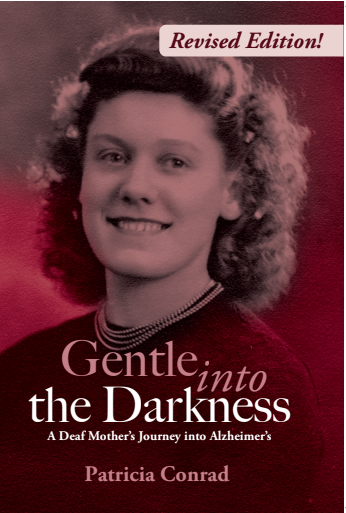 Revised Edition!

Gentle into the Darkness

A Deaf Mother's Journey into Alzheimer's

Patricia Conrad